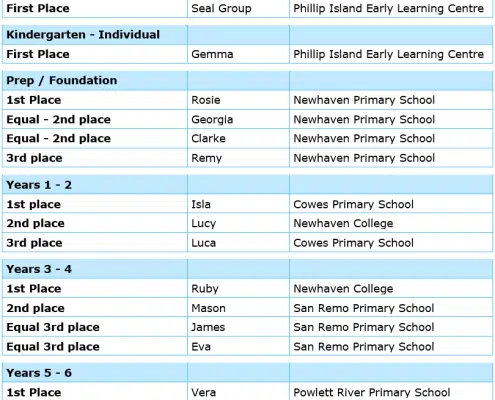 | First Place | Seal Group | Phillip Island Early Learning Centre |
|---|---|---|

| Kindergarten - Individual | | |
|---|---|---|
| First Place | Gemma | Phillip Island Early Learning Centre |

| Prep / Foundation | | |
|---|---|---|
| 1st Place | Rosie | Newhaven Primary School |
| Equal - 2nd place | Georgia | Newhaven Primary School |
| Equal - 2nd place | Clarke | Newhaven Primary School |
| 3rd place | Remy | Newhaven Primary School |

| Years 1 - 2 | | |
|---|---|---|
| 1st place | Isla | Cowes Primary School |
| 2nd place | Lucy | Newhaven College |
| 3rd place | Luca | Cowes Primary School |

| Years 3 - 4 | | |
|---|---|---|
| 1st Place | Ruby | Newhaven College |
| 2nd place | Mason | San Remo Primary School |
| Equal 3rd place | James | San Remo Primary School |
| Equal 3rd place | Eva | San Remo Primary School |

| Years 5 - 6 | | |
|---|---|---|
| 1st Place | Vera | Powlett River Primary School |